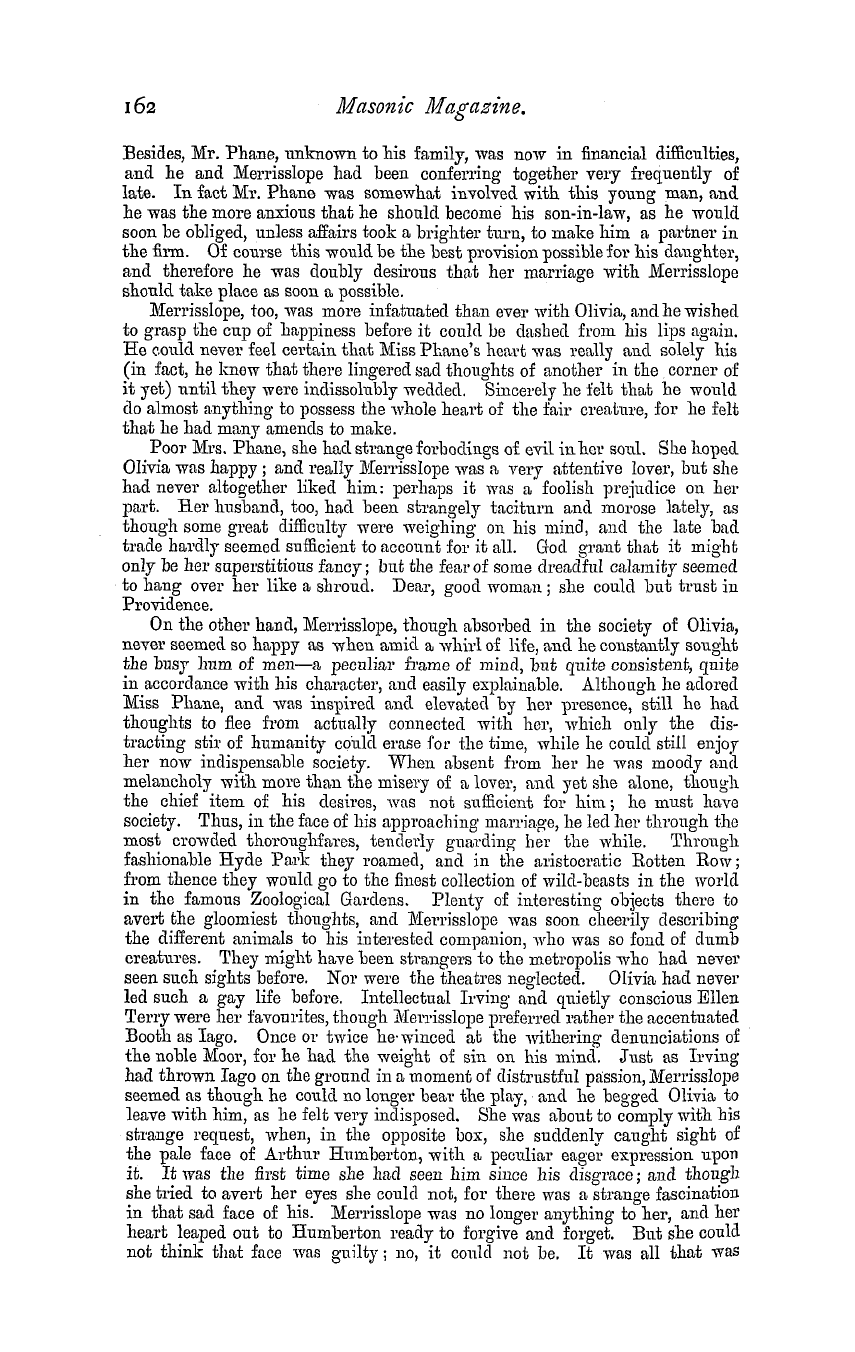 162 Masonic Magazine.

Besides, Mr. Phane, unknown to his family, was now in financial difficulties, and he and Merrisslope had been conferring together very frequently of late. In fact Mr. Phane was somewhat involved with this young man, and he was the more anxious that he should become his son-in-law, as he would soon be obliged, unless affairs took a brighter turn, to make him a partner in the firm. Of course this would be the best provision possible for his daughter, and therefore he was doubly desirous that her marriage with Merrisslope should take place as soon a possible.

Merrisslope, too, was more infatuated than ever with Olivia, and he wished to grasp the cup of happiness before it could be dashed from his lips again. He could never feel certain that Miss Phane's heart was really and solely his (in fact, he knew that there lingered sad thoughts of another in the corner of it yet) until they were indissolubly wedded. Sincerely he felt that he would do almost anything to possess the whole heart of the fair creature, for he felt that he had many amends to make.

Poor Mrs. Phane, she had strange forbodings of evil in her soul. She hoped Olivia was happy; and really Merrisslope was a very attentive lover, but she had never altogether liked him: perhaps it was a foolish prejudice on her part. Her husband, too, had been strangely taciturn and morose lately, as though some great difficulty were weighing on his mind, and the late bad trade hardly seemed sufficient to account for it all. God grant that it might only be her superstitious fancy; but the fear of some dreadful calamity seemed to hang over her like a shroud. Dear, good woman; she could but trust in Providence.

On the other hand, Merrisslope, though absorbed in the society of Olivia, never seemed so happy as when amid a whirl of life, and he constantly sought the busy hum of men—a peculiar frame of mind, but quite consistent, quite in accordance with his character, and easily explainable. Although he adored Miss Phane, and was inspired and elevated by her presence, still he had thoughts to flee from actually connected with her, which only the distracting stir of humanity could erase for the time, while he could still enjoy her now indispensable society. When absent from her he was moody and melancholy with more than the misery of a lover, and yet she alone, though the chief item of his desires, was not sufficient for him; he must have society. Thus, in the face of his approaching marriage, he led her through the most crowded thoroughfares, tenderly guarding her the while. Through fashionable Hyde Park they roamed, and in the aristocratic Rotten Row; from thence they would go to the finest collection of wild-beasts in the world in the famous Zoological Gardens. Plenty of interesting objects there to avert the gloomiest thoughts, and Merrisslope was soon cheerily describing the different animals to his interested companion, who was so fond of dumb creatures. They might have been strangers to the metropolis who had never seen such sights before. Nor were the theatres neglected. Olivia had never led such a gay life before. Intellectual Irving and quietly conscious Ellen Terry were her favourites, though Merrisslope preferred rather the accentuated Booth as Iago. Once or twice he winced at the withering denunciations of the noble Moor, for he had the weight of sin on his mind. Just as Irving had thrown Iago on the ground in a moment of distrustful passion, Merrisslope seemed as though he could no longer bear the play, and he begged Olivia to leave with him, as he felt very indisposed. She was about to comply with his strange request, when, in the opposite box, she suddenly caught sight of the pale face of Arthur Humberton, with a peculiar eager expression upon it. It was the first time she had seen him since his disgrace; and though she tried to avert her eyes she could not, for there was a strange fascination in that sad face of his. Merrisslope was no longer anything to her, and her heart leaped out to Humberton ready to forgive and forget. But she could not think that face was guilty; no, it could not be. It was all that was